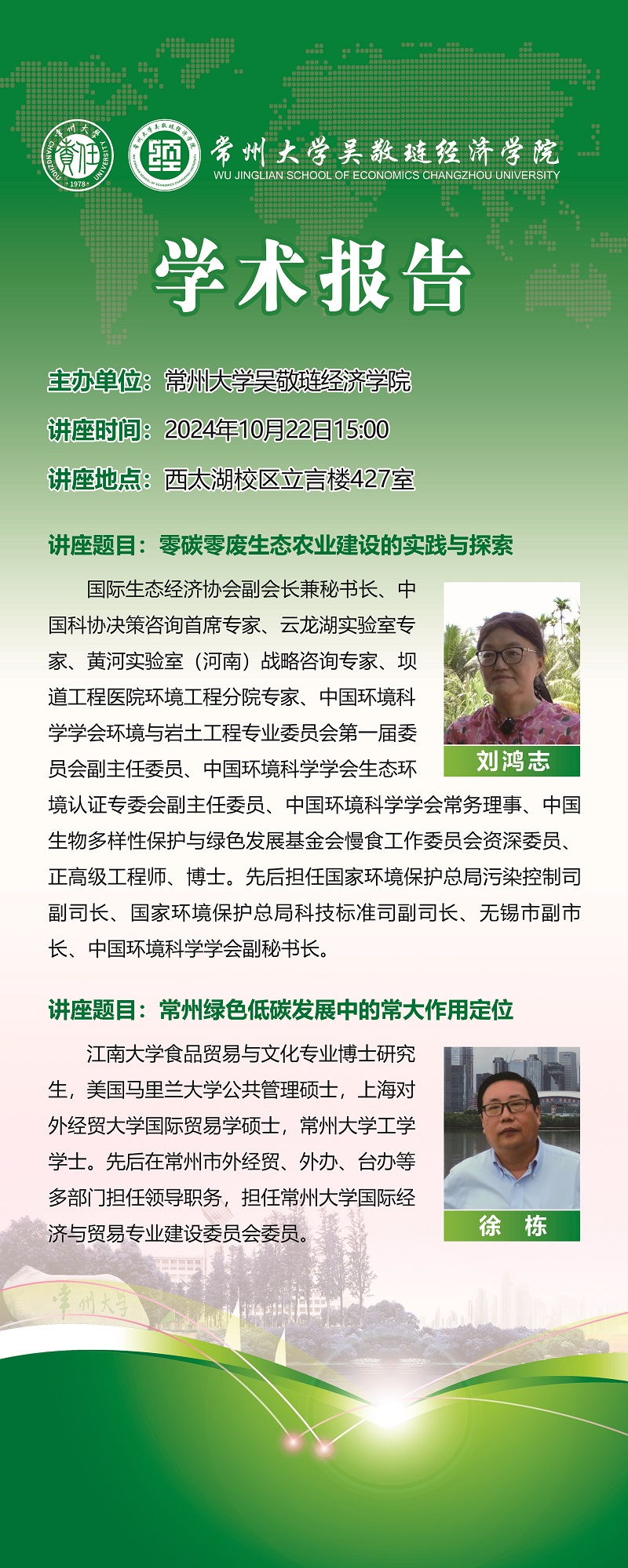 常州大学吴敬琏经济学院
WU JINGLIAN SCHOOL OF ECONOMICS CHANGZHOU UNIVERSITY

学术报告

主办单位：常州大学吴敬琏经济学院

讲座时间：2024年10月22日15:00

讲座地点：西太湖校区立言楼427室

讲座题目：零碳零废生态农业建设的实践与探索

国际生态经济协会副会长兼秘书长、中国科协决策咨询首席专家、云龙湖实验室专家、黄河实验室（河南）战略咨询专家、坝道工程医院环境工程分院专家、中国环境科学学会环境与岩土工程专业委员会第一届委员会副主任委员、中国环境科学学会生态环境认证专委会副主任委员、中国环境科学学会常务理事、中国生物多样性保护与绿色发展基金会慢食工作委员会资深委员、正高级工程师、博士。先后担任国家环境保护总局污染控制司副司长、国家环境保护总局科技标准司副司长、无锡市副市长、中国环境科学学会副秘书长。

刘鸿志

讲座题目：常州绿色低碳发展中的常大作用定位

江南大学食品贸易与文化专业博士研究生，美国马里兰大学公共管理硕士，上海对外经贸大学国际贸易学硕士，常州大学工学学士。先后在常州市外经贸、外办、台办等多部门担任领导职务，担任常州大学国际经济与贸易专业建设委员会委员。

徐 栋

常州大学